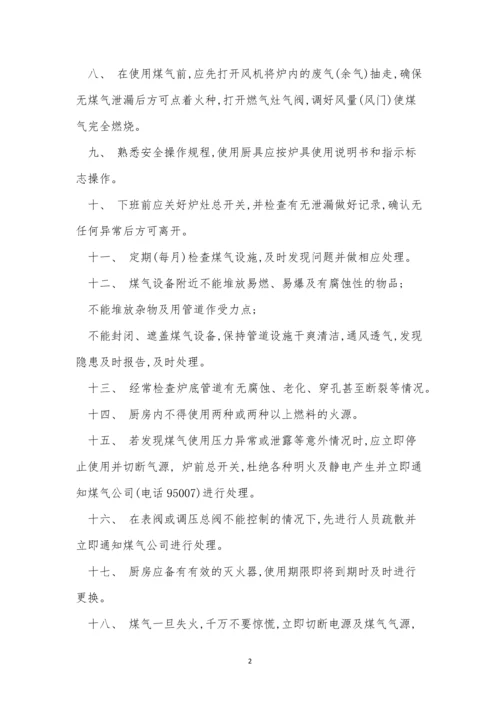 八、 在使用煤气前,应先打开风机将炉内的废气(余气)抽走,确保无煤气泄漏后方可点着火种,打开燃气灶气阀,调好风量(风门)使煤气完全燃烧。

九、 熟悉安全操作规程,使用厨具应按炉具使用说明书和指示标志操作。

十、 下班前应关好炉灶总开关,并检查有无泄漏做好记录,确认无任何异常后方可离开。

十一、 定期(每月)检查煤气设施,及时发现问题并做相应处理。

十二、 煤气设备附近不能堆放易燃、易爆及有腐蚀性的物品;

不能堆放杂物及用管道作受力点;

不能封闭、遮盖煤气设备,保持管道设施干爽清洁,通风透气,发现隐患及时报告,及时处理。

十三、 经常检查炉底管道有无腐蚀、老化、穿孔甚至断裂等情况。

十四、 厨房内不得使用两种或两种以上燃料的火源。

十五、 若发现煤气使用压力异常或泄露等意外情况时,应立即停止使用并切断气源,炉前总开关,杜绝各种明火及静电产生并立即通知煤气公司(电话 95007)进行处理。

十六、 在表阀或调压总阀不能控制的情况下,先进行人员疏散并立即通知煤气公司进行处理。

十七、 厨房应备有有效的灭火器,使用期限即将到期时及时进行更换。

十八、 煤气一旦失火,千万不要惊慌,立即切断电源及煤气气源,

2